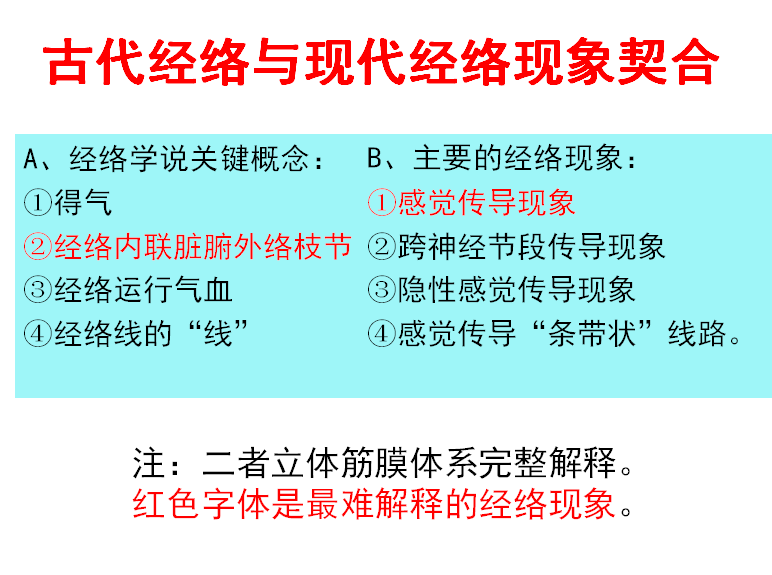 古代经络与现代经络现象契合

A、经络学说关键概念：
①得气
②经络内联脏腑外络枝节
③经络运行气血
④经络线的“线”

B、主要的经络现象：
①感觉传导现象
②跨神经节段传导现象
③隐性感觉传导现象
④感觉传导“条带状”线路。

注：二者立体筋膜体系完整解释。
红色字体是最难解释的经络现象。